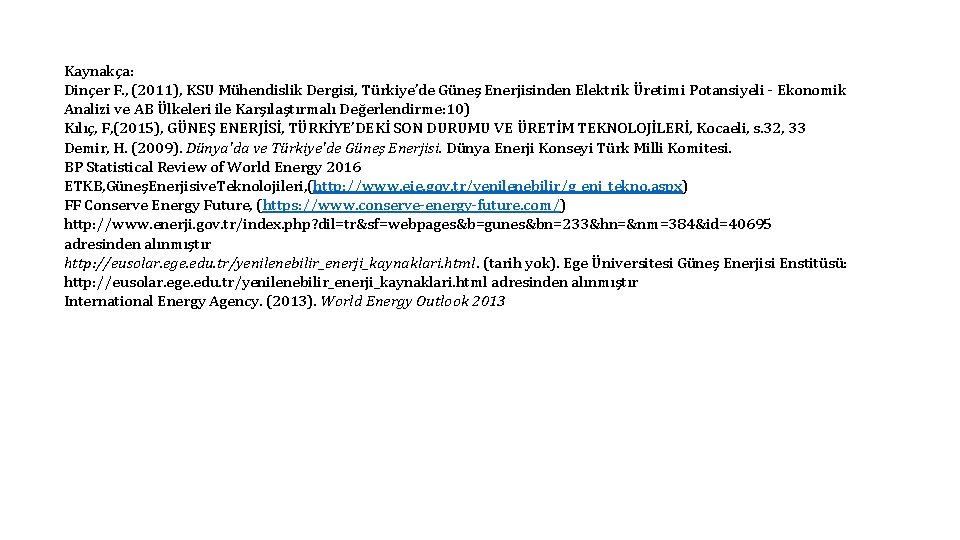 Kaynakça:
Dinçer F., (2011), KSU Mühendislik Dergisi, Türkiye'de Güneş Enerjisinden Elektrik Üretimi Potansiyeli - Ekonomik Analizi ve AB Ülkeleri ile Karşılaştırmalı Değerlendirme:10)
Kılıç, F,(2015), GÜNEŞ ENERJİSİ, TÜRKİYE'DEKİ SON DURUMU VE ÜRETİM TEKNOLOJİLERİ, Kocaeli, s.32, 33
Demir, H. (2009). Dünya'da ve Türkiye'de Güneş Enerjisi. Dünya Enerji Konseyi Türk Milli Komitesi.
BP Statistical Review of World Energy 2016
ETKB,GüneşEnerjisiveTeknolojileri,(http://www.eie.gov.tr/yenilenebilir/g_enj_tekno.aspx)
FF Conserve Energy Future, (https://www.conserve-energy-future.com/)
http://www.enerji.gov.tr/index.php?dil=tr&sf=webpages&b=gunes&bn=233&hn=&nm=384&id=40695 adresinden alınmıştır
http://eusolar.ege.edu.tr/yenilenebilir_enerji_kaynaklari.html. (tarih yok). Ege Üniversitesi Güneş Enerjisi Enstitüsü: http://eusolar.ege.edu.tr/yenilenebilir_enerji_kaynaklari.html adresinden alınmıştır
International Energy Agency. (2013). World Energy Outlook 2013